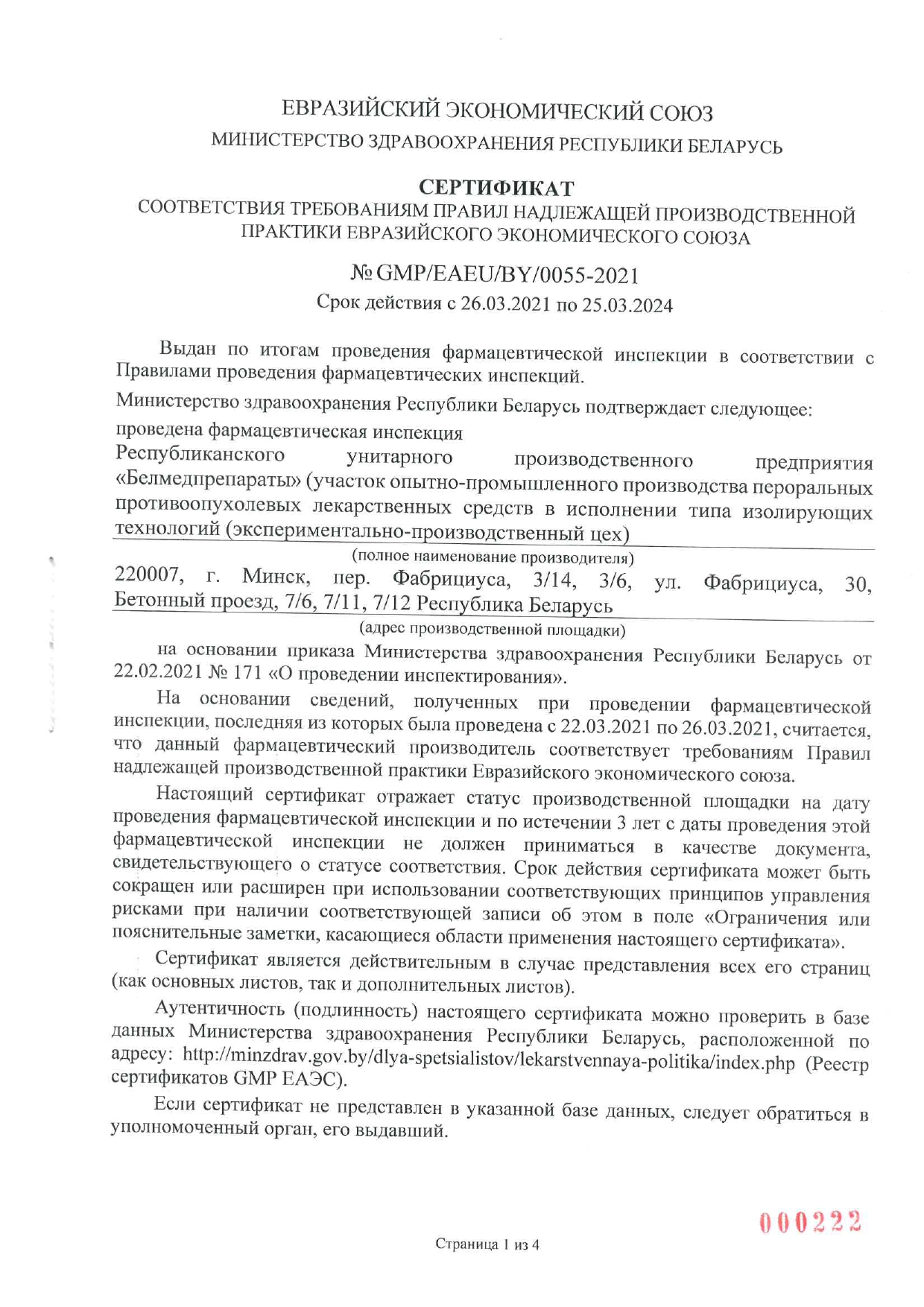 ЕВРАЗИЙСКИЙ ЭКОНОМИЧЕСКИЙ СОЮЗ
МИНИСТЕРСТВО ЗДРАВООХРАНЕНИЯ РЕСПУБЛИКИ БЕЛАРУСЬ

СЕРТИФИКАТ
СООТВЕТСТВИЯ ТРЕБОВАНИЯМ ПРАВИЛ НАДЛЕЖАЩЕЙ ПРОИЗВОДСТВЕННОЙ ПРАКТИКИ ЕВРАЗИЙСКОГО ЭКОНОМИЧЕСКОГО СОЮЗА

№ GMP/EAEU/BY/0055-2021
Срок действия с 26.03.2021 по 25.03.2024

Выдан по итогам проведения фармацевтической инспекции в соответствии с Правилами проведения фармацевтических инспекций.

Министерство здравоохранения Республики Беларусь подтверждает следующее:

проведена фармацевтическая инспекция

Республиканского унитарного производственного предприятия «Белмедпрепараты» (участок опытно-промышленного производства пероральных противоопухолевых лекарственных средств в исполнении типа изолирующих технологий (экспериментально-производственный цех)
(полное наименование производителя)

220007, г. Минск, пер. Фабрициуса, 3/14, 3/6, ул. Фабрициуса, 30, Бетонный проезд, 7/6, 7/11, 7/12 Республика Беларусь
(адрес производственной площадки)

на основании приказа Министерства здравоохранения Республики Беларусь от 22.02.2021 № 171 «О проведении инспектирования».

На основании сведений, полученных при проведении фармацевтической инспекции, последняя из которых была проведена с 22.03.2021 по 26.03.2021, считается, что данный фармацевтический производитель соответствует требованиям Правил надлежащей производственной практики Евразийского экономического союза.

Настоящий сертификат отражает статус производственной площадки на дату проведения фармацевтической инспекции и по истечении 3 лет с даты проведения этой фармацевтической инспекции не должен приниматься в качестве документа, свидетельствующего о статусе соответствия. Срок действия сертификата может быть сокращен или расширен при использовании соответствующих принципов управления рисками при наличии соответствующей записи об этом в поле «Ограничения или пояснительные заметки, касающиеся области применения настоящего сертификата».

Сертификат является действительным в случае представления всех его страниц (как основных листов, так и дополнительных листов).

Аутентичность (подлинность) настоящего сертификата можно проверить в базе данных Министерства здравоохранения Республики Беларусь, расположенной по адресу: http://minzdrav.gov.by/dlya-spetsialistov/lekarstvennaya-politika/index.php (Реестр сертификатов GMP ЕАЭС).

Если сертификат не представлен в указанной базе данных, следует обратиться в уполномоченный орган, его выдавший.

000222

Страница 1 из 4